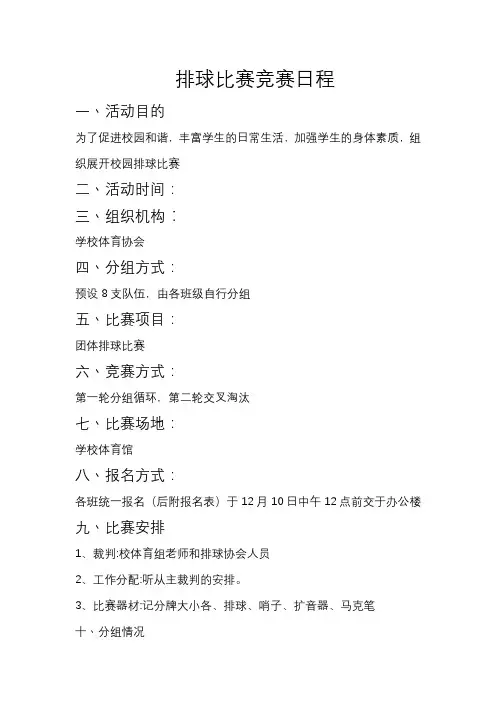 排球比赛竞赛日程

一、活动目的

为了促进校园和谐，丰富学生的日常生活，加强学生的身体素质，组织展开校园排球比赛

二、活动时间：

三、组织机构：

学校体育协会

四、分组方式：

预设 8 支队伍，由各班级自行分组

五、比赛项目：

团体排球比赛

六、竞赛方式：

第一轮分组循环，第二轮交叉淘汰

七、比赛场地：

学校体育馆

八、报名方式：

各班统一报名（后附报名表）于 12 月 10 日中午 12 点前交于办公楼

九、比赛安排

1、裁判:校体育组老师和排球协会人员

2、工作分配:听从主裁判的安排。

3、比赛器材:记分牌大小各、排球、哨子、扩音器、马克笔

十、分组情况